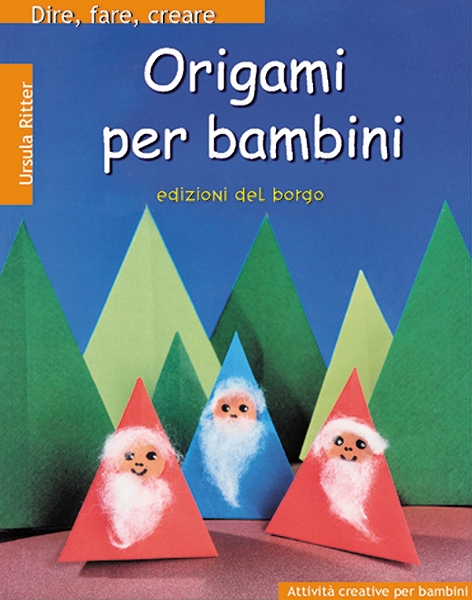 Dire, fare, creare

Ursula Ritter

Origami per bambini

edizioni del borgo

Attività creative per bambini